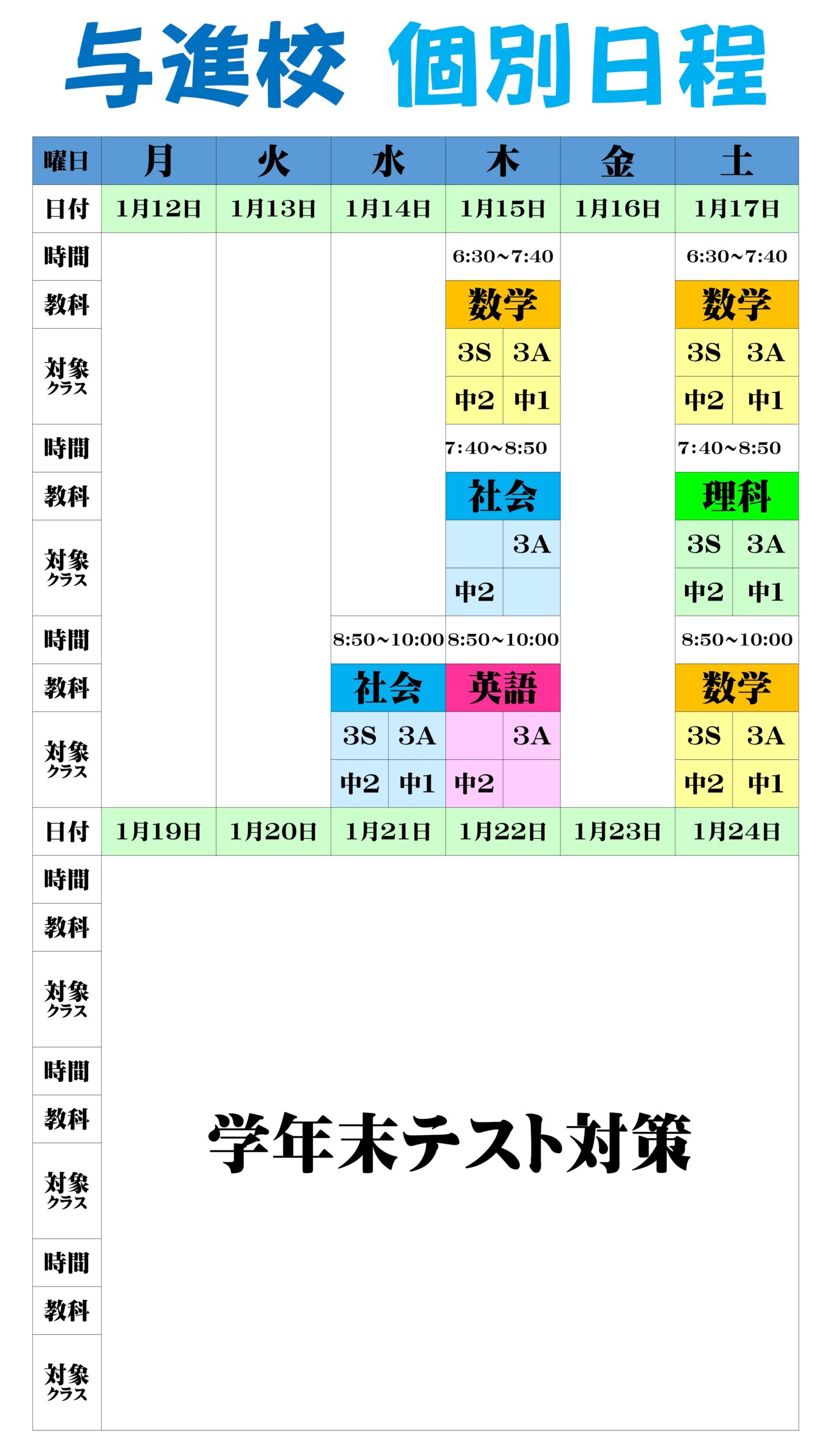 与進校 個別日程

| 曜日 | 月 | 火 | 水 | 木 | 金 | 土 |
|---|---|---|---|---|---|---|
| 日付 | 1月12日 | 1月13日 | 1月14日 | 1月15日 | 1月16日 | 1月17日 |
| 時間 | | | | 6:30~7:40 | | 6:30~7:40 |
| 教科 | | | | 数学 | | 数学 |
| 対象クラス | | | | 3S 3A 中2 中1 | | 3S 3A 中2 中1 |
| 時間 | | | | 7:40~8:50 | | 7:40~8:50 |
| 教科 | | | | 社会 | | 理科 |
| 対象クラス | | | | 3A 中2 | | 3S 3A 中2 中1 |
| 時間 | | | 8:50~10:00 | 8:50~10:00 | | 8:50~10:00 |
| 教科 | | | 社会 | 英語 | | 数学 |
| 対象クラス | | | 3S 3A 中2 中1 | 3A 中2 | | 3S 3A 中2 中1 |
| 日付 | 1月19日 | 1月20日 | 1月21日 | 1月22日 | 1月23日 | 1月24日 |
| 時間 | | | | | | |
| 教科 | | | | | | |
| 対象クラス | | | | | | |
| 時間 | | | | | | |
| 教科 | | | | | | |
| 対象クラス | | | | | | |
| 時間 | | | | | | |
| 教科 | | | | | | |
| 対象クラス | | | | | | |

学年末テスト対策